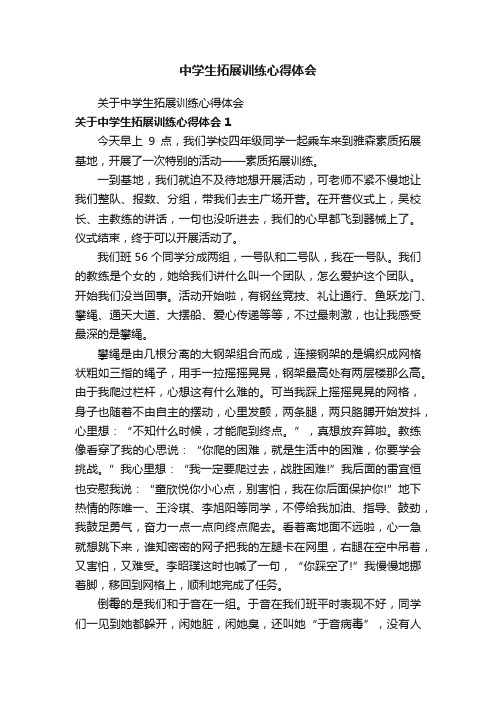 中学生拓展训练心得体会

关于中学生拓展训练心得体会

关于中学生拓展训练心得体会 1

今天早上 9 点，我们学校四年级同学一起乘车来到雅森素质拓展基地，开展了一次特别的活动——素质拓展训练。

一到基地，我们就迫不及待地想开展活动，可老师不紧不慢地让我们整队、报数、分组，带我们去主广场开营。在开营仪式上，吴校长、主教练的讲话，一句也没听进去，我们的心早都飞到器械上了。仪式结束，终于可以开展活动了。

我们班 56 个同学分成两组，一号队和二号队，我在一号队。我们的教练是个女的，她给我们讲什么叫一个团队，怎么爱护这个团队。开始我们没当回事。活动开始啦，有钢丝竞技、礼让通行、鱼跃龙门、攀绳、通天大道、大摆船、爱心传递等等，不过最刺激，也让我感受最深的是攀绳。

攀绳是由几根分离的大钢架组合而成，连接钢架的是编织成网格状粗如三指的绳子，用手一拉摇摇晃晃，钢架最高处有两层楼那么高。由于我爬过栏杆，心想这有什么难的。可当我踩上摇摇晃晃的网格，身子也随着不由自主的摆动，心里发颤，两条腿，两只胳膊开始发抖，心里想：“不知什么时候，才能爬到终点。”，真想放弃算啦。教练像看穿了我的心思说：“你爬的困难，就是生活中的困难，你要学会挑战。”我心里想：“我一定要爬过去，战胜困难!”我后面的雷宜恒也安慰我说：“童欣悦你小心点，别害怕，我在你后面保护你!”地下热情的陈唯一、王泠琪、李旭阳等同学，不停给我加油、指导、鼓劲，我鼓足勇气，奋力一点一点向终点爬去。看着离地面不远啦，心一急就想跳下来，谁知密密的网子把我的左腿卡在网里，右腿在空中吊着，又害怕，又难受。李昭璞这时也喊了一句，“你踩空了!”我慢慢地挪着脚，移回到网格上，顺利地完成了任务。

倒霉的是我们和于音在一组。于音在我们班平时表现不好，同学们一见到她都躲开，闲她脏，闲她臭，还叫她“于音病毒”，没有人